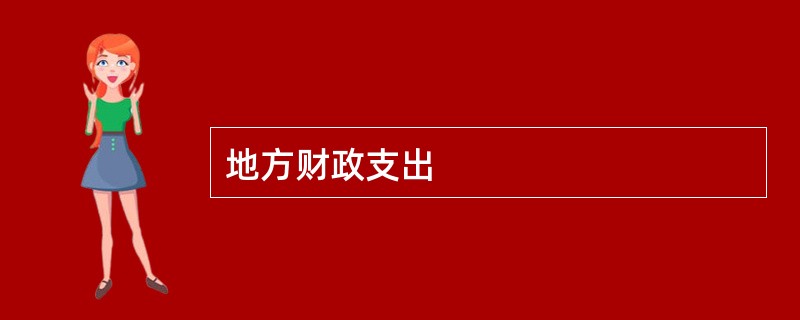 地方财政支出